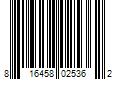 8 16458 02536 2